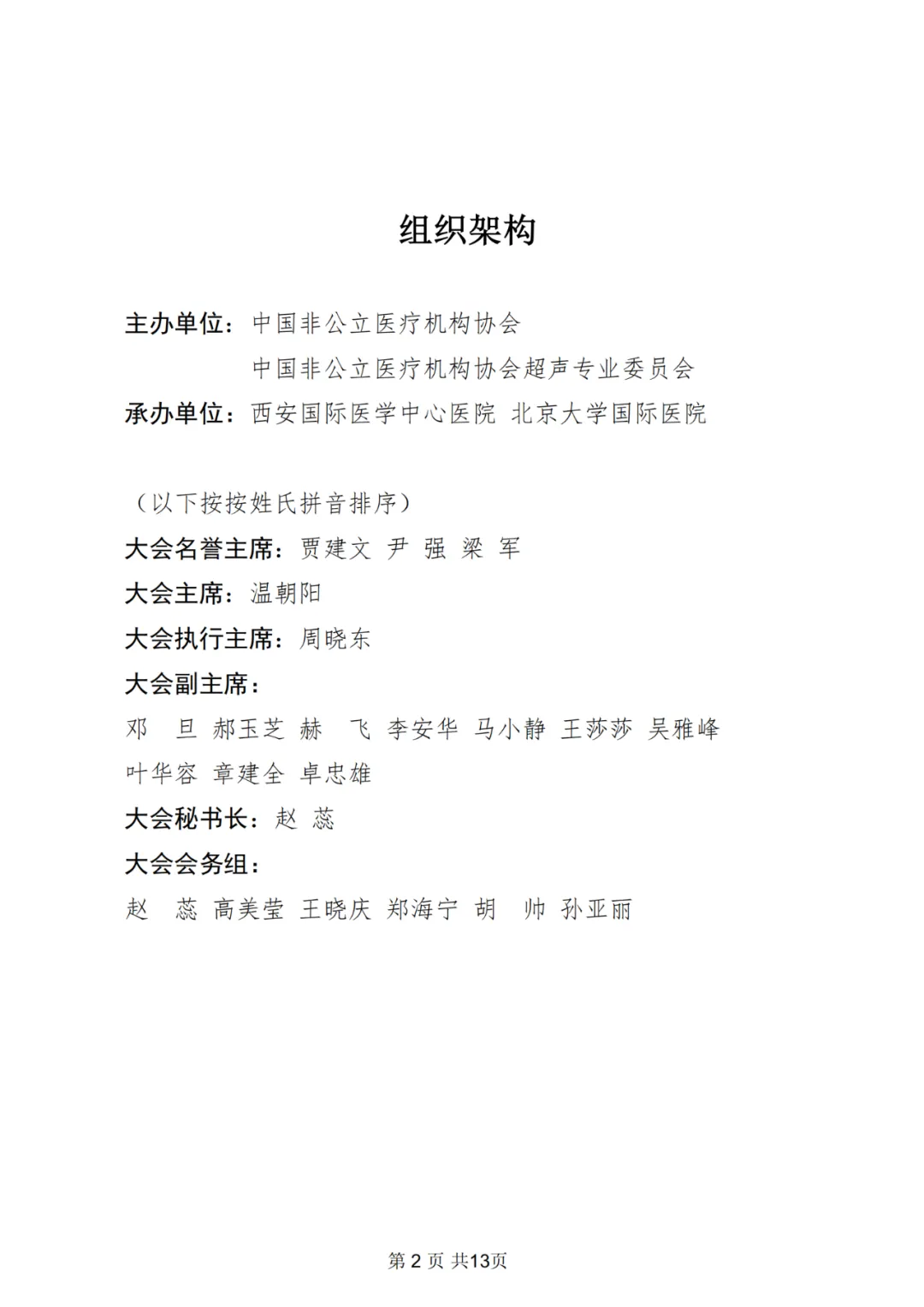 组织架构

主办单位：中国非公立医疗机构协会

中国非公立医疗机构协会超声专业委员会

承办单位：西安国际医学中心医院 北京大学国际医院

（以下按按姓氏拼音排序）

大会名誉主席：贾建文 尹 强 梁 军

大会主席：温朝阳

大会执行主席：周晓东

大会副主席：

邓 旦 郝玉芝 赫 飞 李安华 马小静 王莎莎 吴雅峰 叶华容 章建全 卓忠雄

大会秘书长：赵 蕊

大会会务组：

赵 蕊 高美莹 王晓庆 郑海宁 胡 帅 孙亚丽

第 2 页 共13页